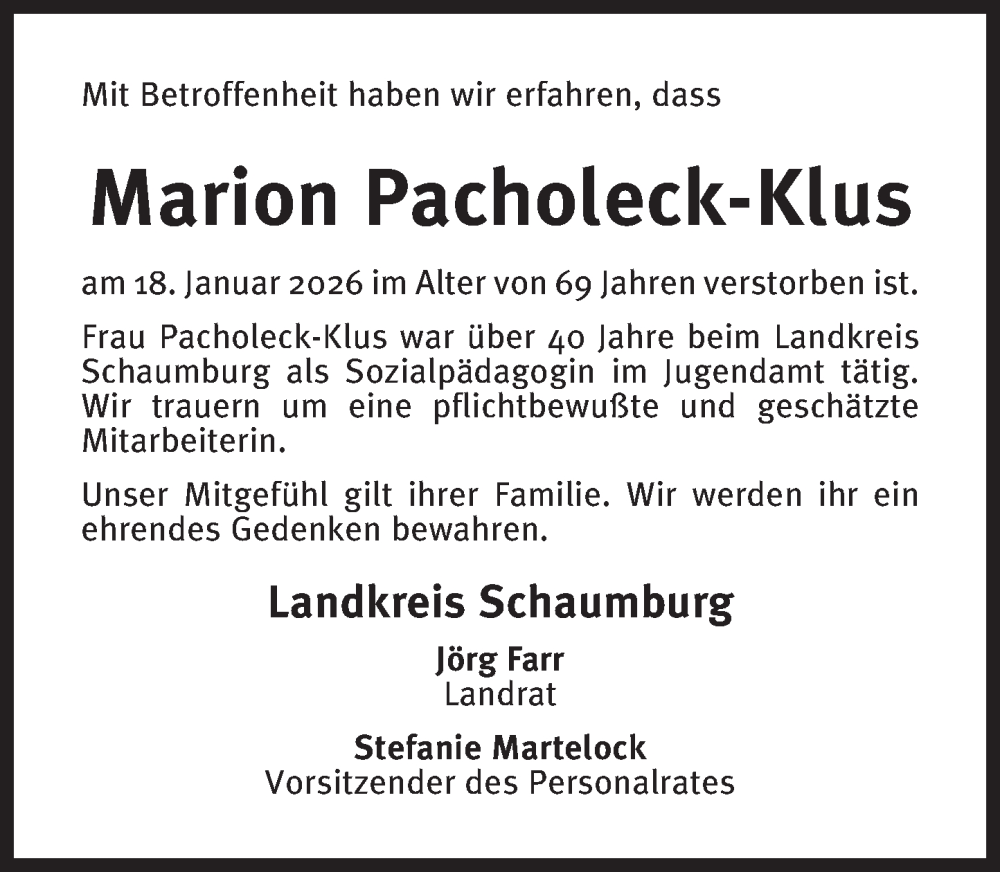 Mit Betroffenheit haben wir erfahren, dass

Marion Pacholeck-Klus

am 18. Januar 2026 im Alter von 69 Jahren verstorben ist.

Frau Pacholeck-Klus war über 40 Jahre beim Landkreis Schaumburg als Sozialpädagogin im Jugendamt tätig. Wir trauern um eine pflichtbewußte und geschätzte Mitarbeiterin.

Unser Mitgefühl gilt ihrer Familie. Wir werden ihr ein ehrendes Gedenken bewahren.

Landkreis Schaumburg

Jörg Farr
Landrat

Stefanie Martelock
Vorsitzender des Personalrates